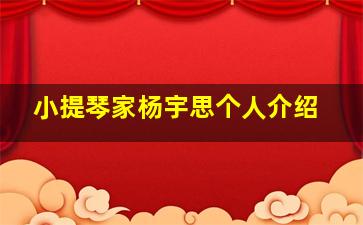 小提琴家杨宇思个人介绍